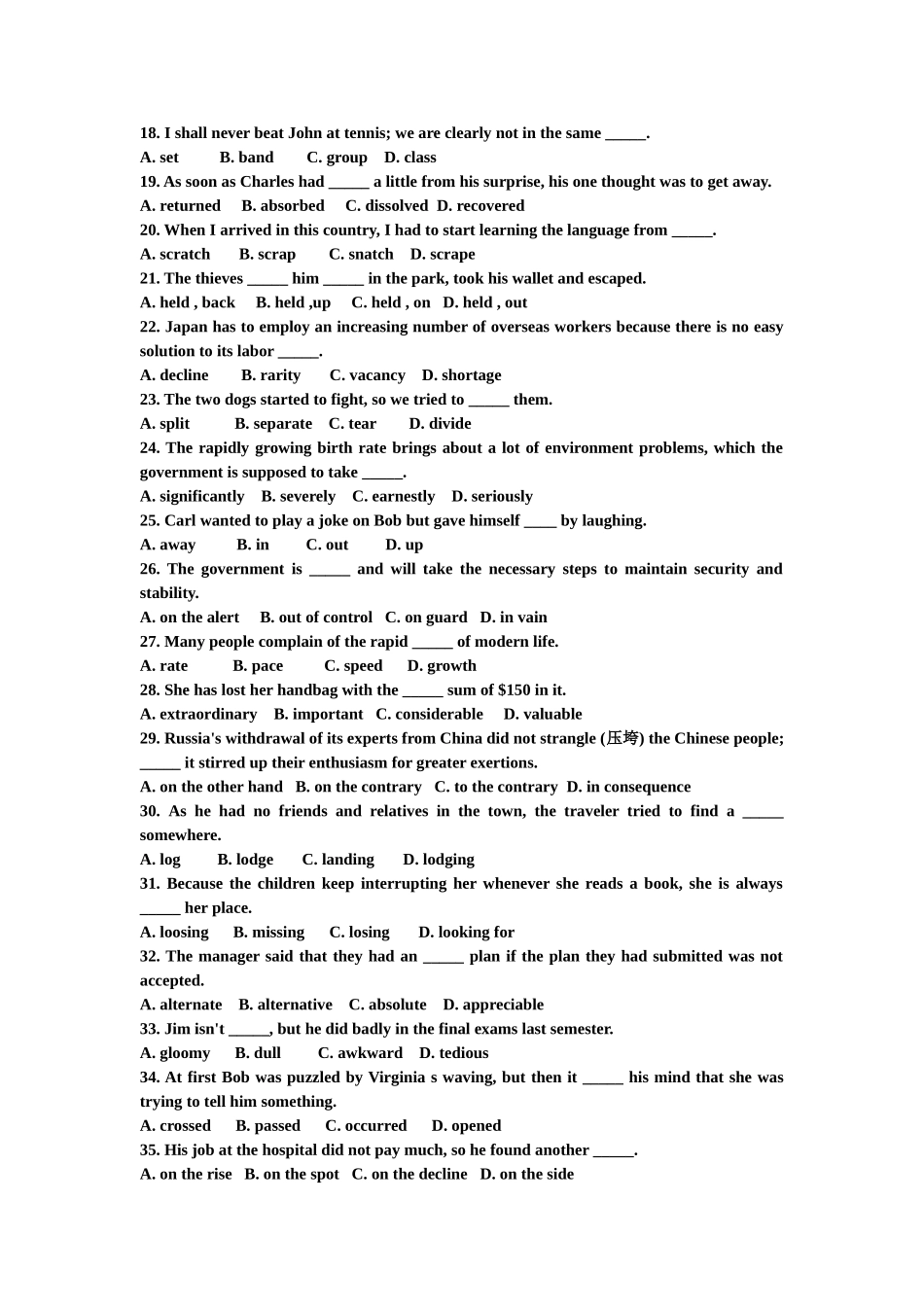 18. I shall never beat John at tennis; we are clearly not in the same _____.
A. set B. band C. group D. class
19. As soon as Charles had _____ a little from his surprise, his one thought was to get away.
A. returned B. absorbed C. dissolved D. recovered
20. When I arrived in this country, I had to start learning the language from _____.
A. scratch B. scrap C. snatch D. scrape
21. The thieves _____ him _____ in the park, took his wallet and escaped.
A. held , back B. held ,up C. held , on D. held , out
22. Japan has to employ an increasing number of overseas workers because there is no easy solution to its labor _____.
A. decline B. rarity C. vacancy D. shortage
23. The two dogs started to fight, so we tried to _____ them.
A. split B. separate C. tear D. divide
24. The rapidly growing birth rate brings about a lot of environment problems, which the government is supposed to take _____.
A. significantly B. severely C. earnestly D. seriously
25. Carl wanted to play a joke on Bob but gave himself ____ by laughing.
A. away B. in C. out D. up
26. The government is _____ and will take the necessary steps to maintain security and stability.
A. on the alert B. out of control C. on guard D. in vain
27. Many people complain of the rapid _____ of modern life.
A. rate B. pace C. speed D. growth
28. She has lost her handbag with the _____ sum of $150 in it.
A. extraordinary B. important C. considerable D. valuable
29. Russia's withdrawal of its experts from China did not strangle (压垮) the Chinese people; _____ it stirred up their enthusiasm for greater exertions.
A. on the other hand B. on the contrary C. to the contrary D. in consequence
30. As he had no friends and relatives in the town, the traveler tried to find a _____ somewhere.
A. log B. lodge C. landing D. lodging
31. Because the children keep interrupting her whenever she reads a book, she is always _____ her place.
A. loosing B. missing C. losing D. looking for
32. The manager said that they had an _____ plan if the plan they had submitted was not accepted.
A. alternate B. alternative C. absolute D. appreciable
33. Jim isn't _____, but he did badly in the final exams last semester.
A. gloomy B. dull C. awkward D. tedious
34. At first Bob was puzzled by Virginia s waving, but then it _____ his mind that she was trying to tell him something.
A. crossed B. passed C. occurred D. opened
35. His job at the hospital did not pay much, so he found another _____.
A. on the rise B. on the spot C. on the decline D. on the side